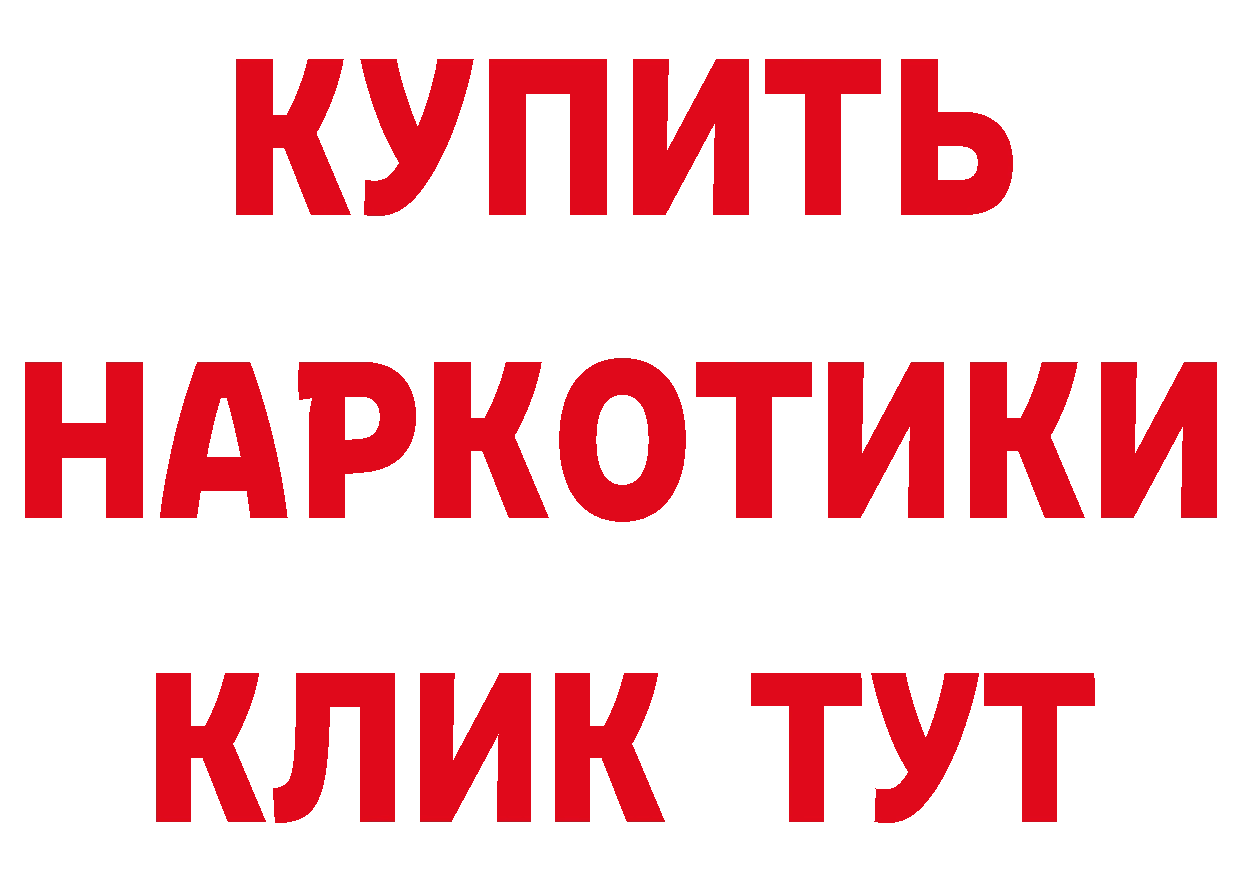 КУПИТЬ НАРКОТИКИ КЛИК ТУТ